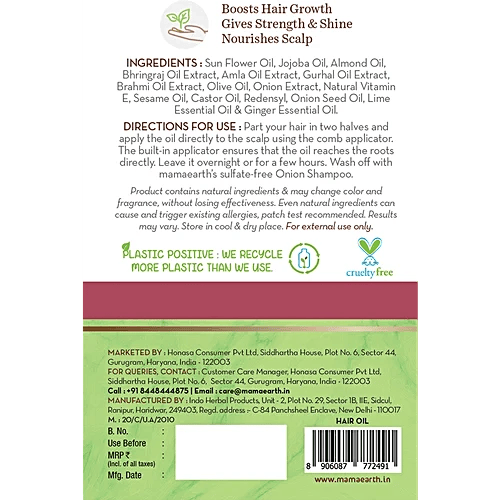 Boosts Hair Growth
Gives Strength & Shine
Nourishes Scalp

INGREDIENTS : Sun Flower Oil, Jojoba Oil, Almond Oil, Bhringraj Oil Extract, Amla Oil Extract, Gurhal Oil Extract, Brahmi Oil Extract, Olive Oil, Onion Extract, Natural Vitamin E, Sesame Oil, Castor Oil, Redensyl, Onion Seed Oil, Lime Essential Oil & Ginger Essential Oil.

DIRECTIONS FOR USE : Part your hair in two halves and apply the oil directly to the scalp using the comb applicator. The built-in applicator ensures that the oil reaches the roots directly. Leave it overnight or for a few hours. Wash off with mamaearth's sulfate-free Onion Shampoo.

Product contains natural ingredients & may change color and fragrance, without losing effectiveness. Even natural ingredients can cause and trigger existing allergies, patch test recommended. Results may vary. Store in cool & dry place. For external use only.

PLASTIC POSITIVE : WE RECYCLE MORE PLASTIC THAN WE USE.

cruelty free

MARKETED BY : Honasa Consumer Pvt Ltd, Siddhartha House, Plot No. 6, Sector 44, Gurugram, Haryana, India - 122003
FOR QUERIES, CONTACT : Customer Care Manager, Honasa Consumer Pvt Ltd, Siddhartha House, Plot No. 6, Sector 44, Gurugram, Haryana, India - 122003
Call : +91 8448444875 | Email : care@mamaearth.in
MANUFACTURED BY : Indo Herbal Products, Unit - 2, Plot No. 29, Sector 1B, IIE, Sidcul, Ranipur, Haridwar, 249403, Regd. address :- C-84 Panchsheel Enclave, New Delhi - 110017
M. : 20/C/U.A/2010

HAIR OIL

B. No. :
Use Before :
MRP ₹ :
(Incl. of all taxes)
Mfg. Date :

8 906087 772491

www.mamaearth.in